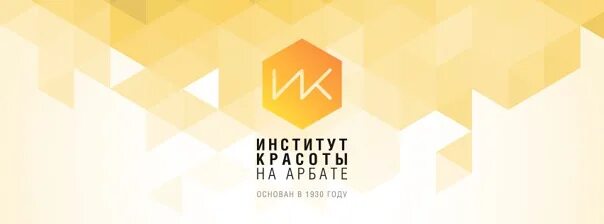 ИК

ИНСТИТУТ
КРАСОТЫ
НА АРБАТЕ

ОСНОВАН В 1930 ГОДУ